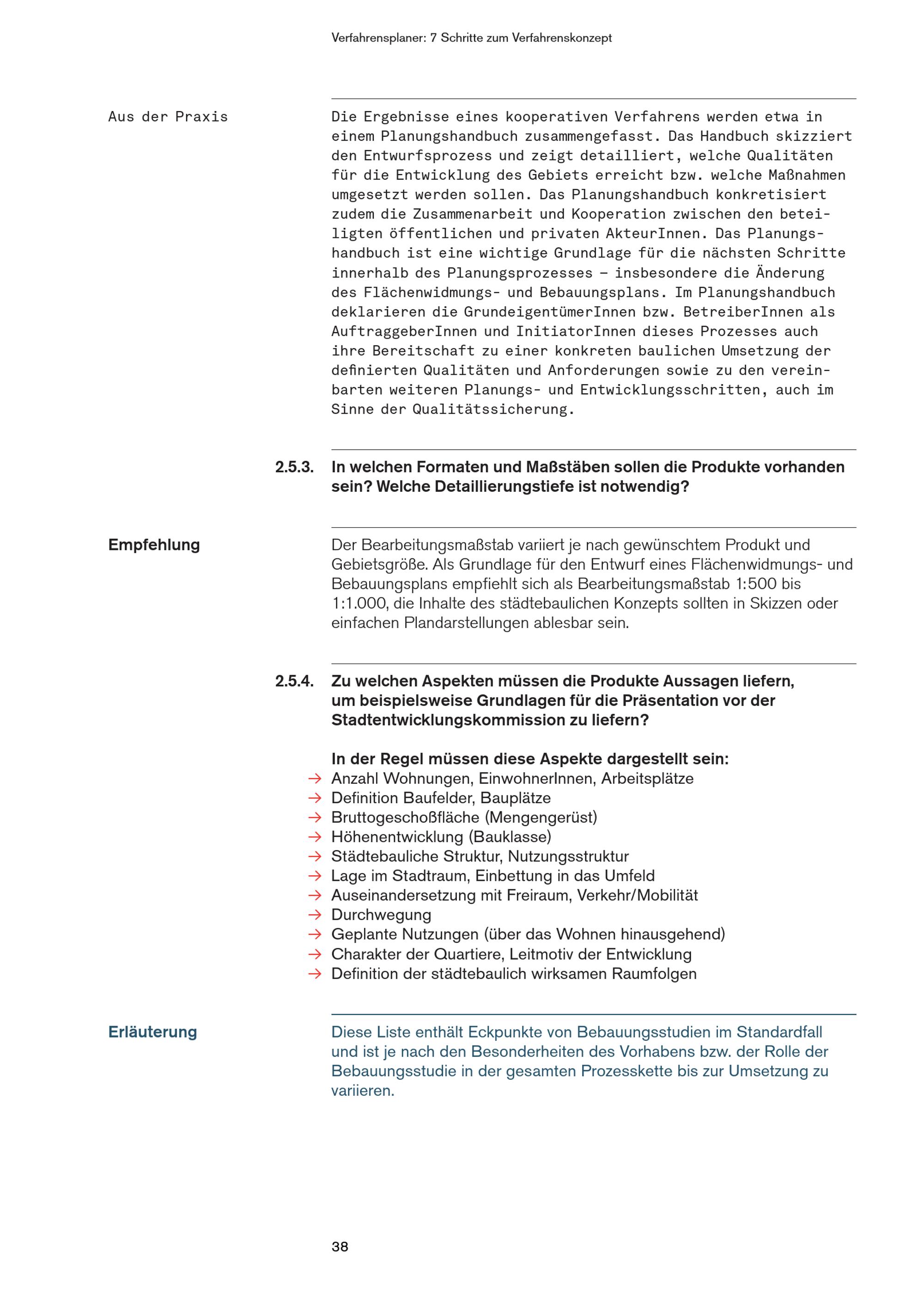 Verfahrensplaner: 7 Schritte zum Verfahrenskonzept

Aus der Praxis

Die Ergebnisse eines kooperativen Verfahrens werden etwa in einem Planungshandbuch zusammengefasst. Das Handbuch skizziert den Entwurfsprozess und zeigt detailliert, welche Qualitäten für die Entwicklung des Gebiets erreicht bzw. welche Maßnahmen umgesetzt werden sollen. Das Planungshandbuch konkretisiert zudem die Zusammenarbeit und Kooperation zwischen den beteiligten öffentlichen und privaten AkteurInnen. Das Planungshandbuch ist eine wichtige Grundlage für die nächsten Schritte innerhalb des Planungsprozesses – insbesondere die Änderung des Flächenwidmungs- und Bebauungsplans. Im Planungshandbuch deklarieren die GrundeigentümerInnen bzw. BetreiberInnen als AuftraggeberInnen und InitiatorInnen dieses Prozesses auch ihre Bereitschaft zu einer konkreten baulichen Umsetzung der definierten Qualitäten und Anforderungen sowie zu den vereinbarten weiteren Planungs- und Entwicklungsschritten, auch im Sinne der Qualitätssicherung.

2.5.3. In welchen Formaten und Maßstäben sollen die Produkte vorhanden sein? Welche Detaillierungstiefe ist notwendig?

Empfehlung

Der Bearbeitungsmaßstab variiert je nach gewünschtem Produkt und Gebietsgröße. Als Grundlage für den Entwurf eines Flächenwidmungs- und Bebauungsplans empfiehlt sich als Bearbeitungsmaßstab 1:500 bis 1:1.000, die Inhalte des städtebaulichen Konzepts sollten in Skizzen oder einfachen Plandarstellungen ablesbar sein.

2.5.4. Zu welchen Aspekten müssen die Produkte Aussagen liefern, um beispielsweise Grundlagen für die Präsentation vor der Stadtentwicklungskommission zu liefern?

In der Regel müssen diese Aspekte dargestellt sein:
→ Anzahl Wohnungen, EinwohnerInnen, Arbeitsplätze
→ Definition Baufelder, Bauplätze
→ Bruttogeschoßfläche (Mengengerüst)
→ Höhenentwicklung (Bauklasse)
→ Städtebauliche Struktur, Nutzungsstruktur
→ Lage im Stadtraum, Einbettung in das Umfeld
→ Auseinandersetzung mit Freiraum, Verkehr/Mobilität
→ Durchwegung
→ Geplante Nutzungen (über das Wohnen hinausgehend)
→ Charakter der Quartiere, Leitmotiv der Entwicklung
→ Definition der städtebaulich wirksamen Raumfolgen

Erläuterung

Diese Liste enthält Eckpunkte von Bebauungsstudien im Standardfall und ist je nach den Besonderheiten des Vorhabens bzw. der Rolle der Bebauungsstudie in der gesamten Prozesskette bis zur Umsetzung zu variieren.

38